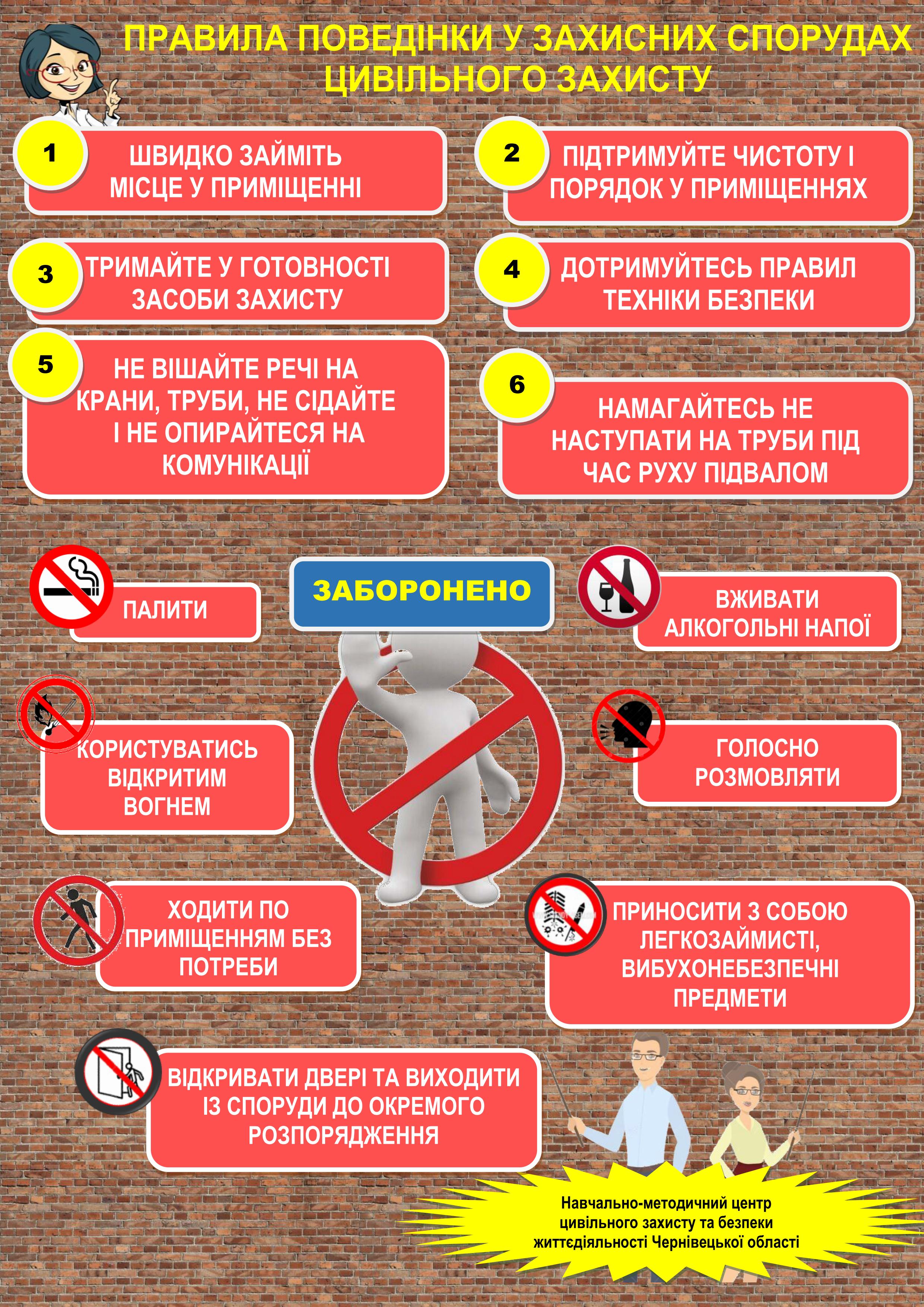 ПРАВИЛА ПОВЕДІНКИ У ЗАХИСНИХ СПОРУДАХ ЦИВІЛЬНОГО ЗАХИСТУ

1 ШВИДКО ЗАЙМІТЬ МІСЦЕ У ПРИМІЩЕННІ

2 ПІДТРИМУЙТЕ ЧИСТОТУ І ПОРЯДОК У ПРИМІЩЕННЯХ

3 ТРИМАЙТЕ У ГОТОВНОСТІ ЗАСОБИ ЗАХИСТУ

4 ДОТРИМУЙТЕСЬ ПРАВИЛ ТЕХНІКИ БЕЗПЕКИ

5 НЕ ВІШАЙТЕ РЕЧІ НА КРАНИ, ТРУБИ, НЕ СІДАЙТЕ І НЕ ОПИРАЙТЕСЯ НА КОМУНІКАЦІЇ

6 НАМАГАЙТЕСЬ НЕ НАСТУПАТИ НА ТРУБИ ПІД ЧАС РУХУ ПІДВАЛОМ

ЗАБОРОНЕНО

ПАЛИТИ

ВЖИВАТИ АЛКОГОЛЬНІ НАПОЇ

КОРИСТУВАТИСЬ ВІДКРИТИМ ВОГНЕМ

ГОЛОСНО РОЗМОВЛЯТИ

ХОДИТИ ПО ПРИМІЩЕННЯМ БЕЗ ПОТРЕБИ

ПРИНОСИТИ З СОБОЮ ЛЕГКОЗАЙМИСТІ, ВИБУХОНЕБЕЗПЕЧНІ ПРЕДМЕТИ

ВІДКРИВАТИ ДВЕРІ ТА ВИХОДИТИ ІЗ СПОРУДИ ДО ОКРЕМОГО РОЗПОРЯДЖЕННЯ

Навчально-методичний центр цивільного захисту та безпеки життєдіяльності Чернівецької області